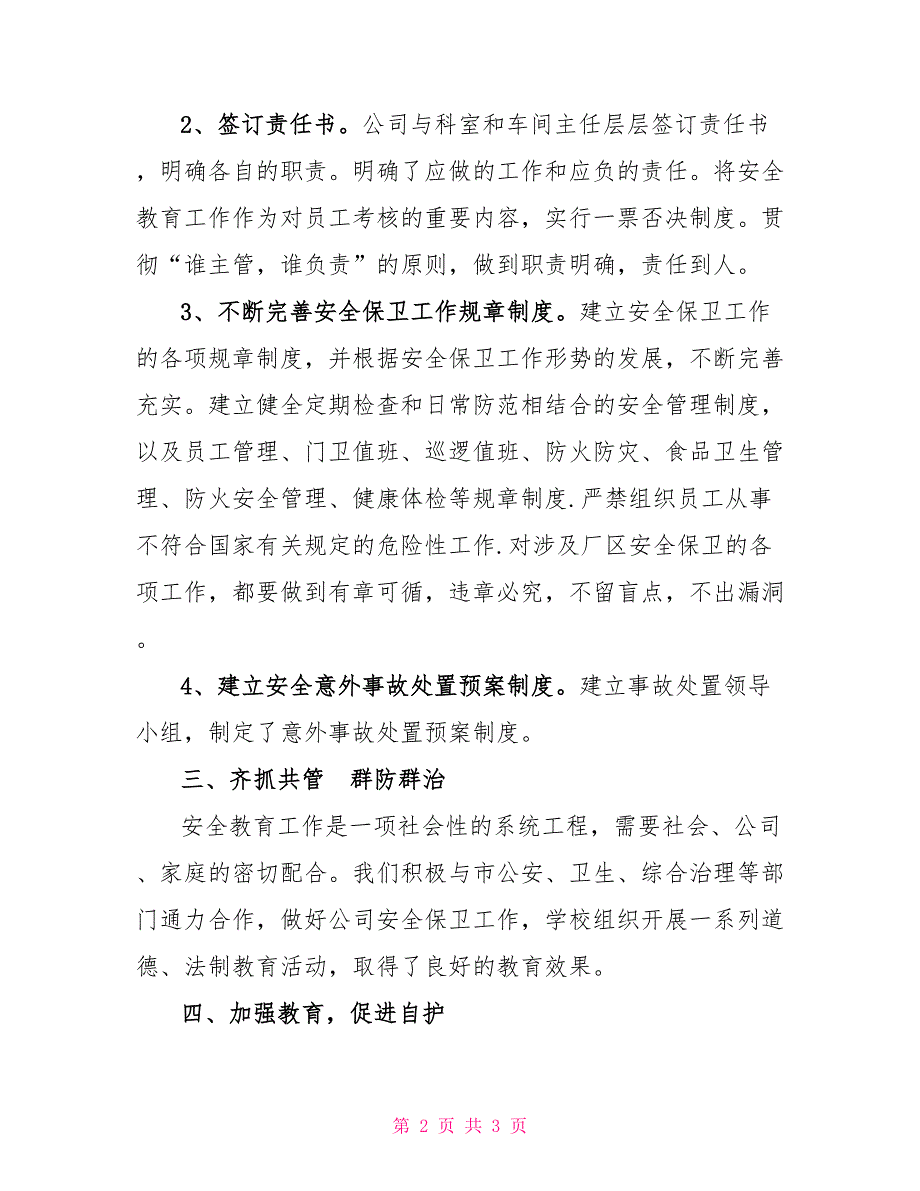 2、签订责任书。公司与科室和车间主任层层签订责任书，明确各自的职责。明确了应做的工作和应负的责任。将安全教育工作作为对员工考核的重要内容，实行一票否决制度。贯彻“谁主管，谁负责”的原则，做到职责明确，责任到人。

3、不断完善安全保卫工作规章制度。建立安全保卫工作的各项规章制度，并根据安全保卫工作形势的发展，不断完善充实。建立健全定期检查和日常防范相结合的安全管理制度，以及员工管理、门卫值班、巡逻值班、防火防灾、食品卫生管理、防火安全管理、健康体检等规章制度.严禁组织员工从事不符合国家有关规定的危险性工作.对涉及厂区安全保卫的各项工作，都要做到有章可循，违章必究，不留盲点，不出漏洞。

4、建立安全意外事故处置预案制度。建立事故处置领导小组，制定了意外事故处置预案制度。

三、齐抓共管　群防群治

安全教育工作是一项社会性的系统工程，需要社会、公司、家庭的密切配合。我们积极与市公安、卫生、综合治理等部门通力合作，做好公司安全保卫工作，学校组织开展一系列道德、法制教育活动，取得了良好的教育效果。

四、加强教育，促进自护

第 2 页 共 3 页